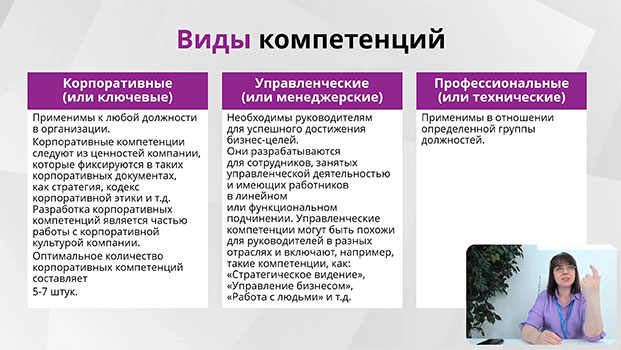 Виды компетенций

Корпоративные (или ключевые)

Применимы к любой должности в организации.

Корпоративные компетенции следуют из ценностей компании, которые фиксируются в таких корпоративных документах, как стратегия, кодекс корпоративной этики и т.д.

Разработка корпоративных компетенций является частью работы с корпоративной культурой компании.

Оптимальное количество корпоративных компетенций составляет 5-7 штук.

Управленческие (или менеджерские)

Необходимы руководителям для успешного достижения бизнес-целей.

Они разрабатываются для сотрудников, занятых управленческой деятельностью и имеющих работников в линейном или функциональном подчинении. Управленческие компетенции могут быть похожи для руководителей в разных отраслях и включают, например, такие компетенции, как: «Стратегическое видение», «Управление бизнесом», «Работа с людьми» и т.д.

Профессиональные (или технические)

Применимы в отношении определенной группы должностей.